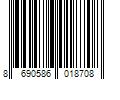 8 690586 018708